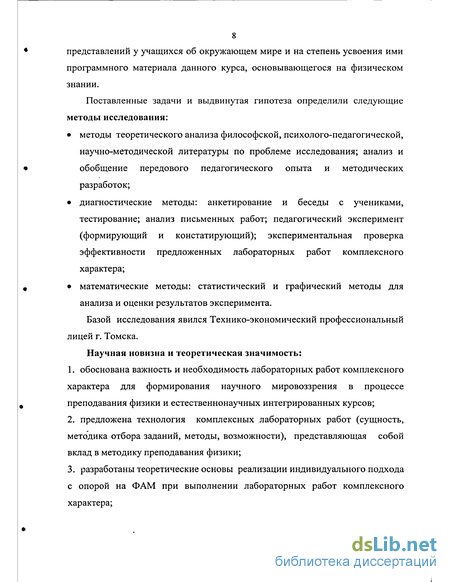 8

представлений у учащихся об окружающем мире и на степень усвоения ими программного материала данного курса, основывающегося на физическом знании.

Поставленные задачи и выдвинутая гипотеза определили следующие **методы исследования:**

• методы теоретического анализа философской, психолого-педагогической, научно-методической литературы по проблеме исследования; анализ и обобщение передового педагогического опыта и методических разработок;

• диагностические методы: анкетирование и беседы с учениками, тестирование; анализ письменных работ; педагогический эксперимент (формирующий и констатирующий); экспериментальная проверка эффективности предложенных лабораторных работ комплексного характера;

• математические методы: статистический и графический методы для анализа и оценки результатов эксперимента.

Базой исследования явился Технико-экономический профессиональный лицей г. Томска.

**Научная новизна и теоретическая значимость:**

1. обоснована важность и необходимость лабораторных работ комплексного характера для формирования научного мировоззрения в процессе преподавания физики и естественнонаучных интегрированных курсов;

2. предложена технология комплексных лабораторных работ (сущность, методика отбора заданий, методы, возможности), представляющая собой вклад в методику преподавания физики;

3. разработаны теоретические основы реализации индивидуального подхода с опорой на ФАМ при выполнении лабораторных работ комплексного характера;

dsLib.net
библиотека диссертаций